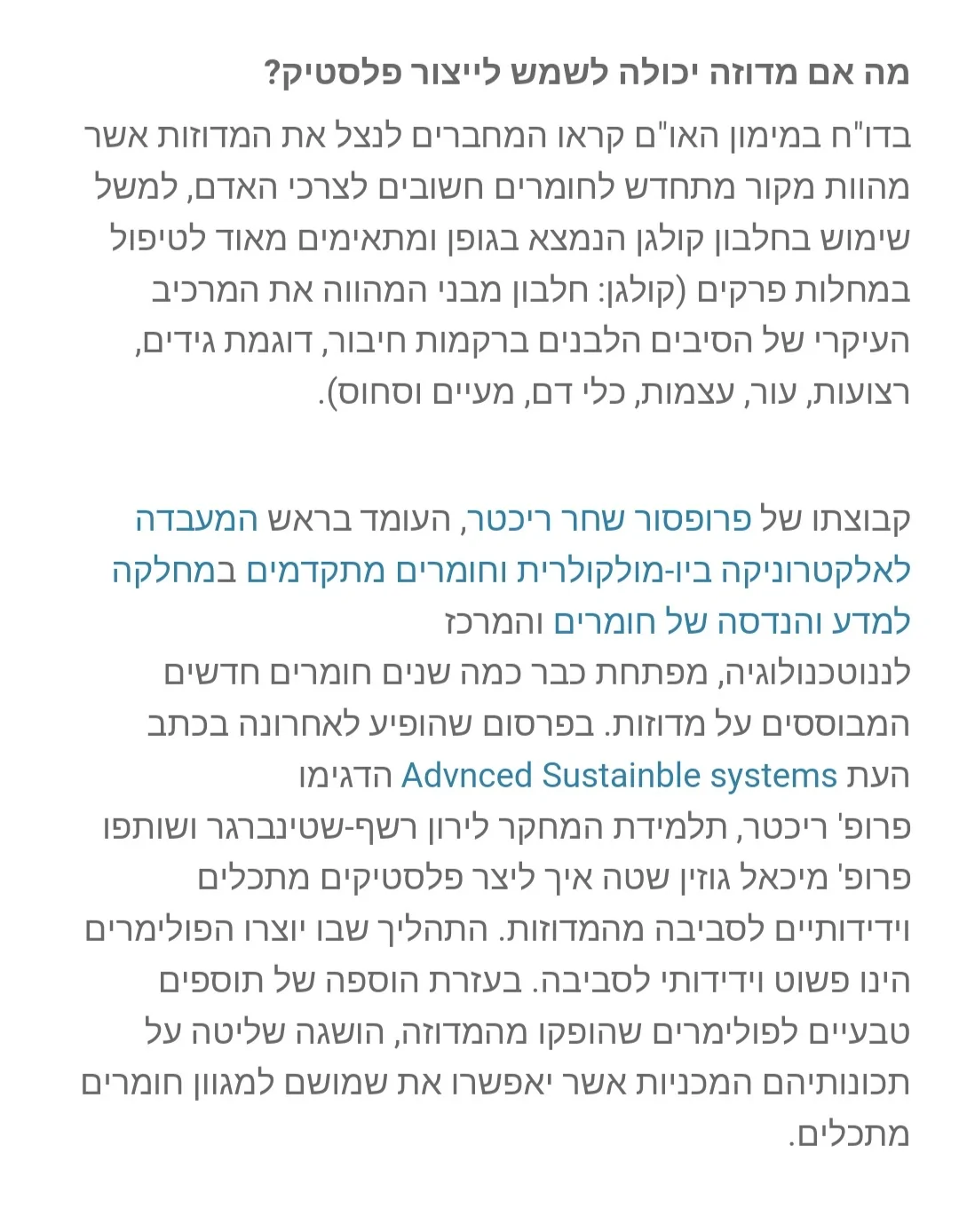 מה אם מדוזה יכולה לשמש לייצור פלסטיק?

בדו"ח במימון האו"ם קראו המחברים לנצל את המדוזות אשר מהוות מקור מתחדש לחומרים חשובים לצרכי האדם, למשל שימוש בחלבון קולגן הנמצא בגופן ומתאימים מאוד לטיפול במחלות פרקים (קולגן: חלבון מבני המהווה את המרכיב העיקרי של הסיבים הלבנים ברקמות חיבור, דוגמת גידים, רצועות, עור, עצמות, כלי דם, מעיים וסחוס).

קבוצתו של פרופסור שחר ריכטר, העומד בראש המעבדה לאלקטרוניקה ביו-מולקולרית וחומרים מתקדמים במחלקה למדע והנדסה של חומרים והמרכז לננוטכנולוגיה, מפתחת כבר כמה שנים חומרים חדשים המבוססים על מדוזות. בפרסום שהופיע לאחרונה בכתב העת Advnced Sustainble systems הדגימו פרופ' ריכטר, תלמידת המחקר לירון רשף-שטינברגר ושותפו פרופ' מיכאל גוזין שטה איך ליצר פלסטיקים מתכלים וידידותיים לסביבה מהמדוזות. התהליך שבו יוצרו הפולימרים הינו פשוט וידידותי לסביבה. בעזרת הוספה של תוספים טבעיים לפולימרים שהופקו מהמדוזה, הושגה שליטה על תכונותיהם המכניות אשר יאפשרו את שמושם למגוון חומרים מתכלים.